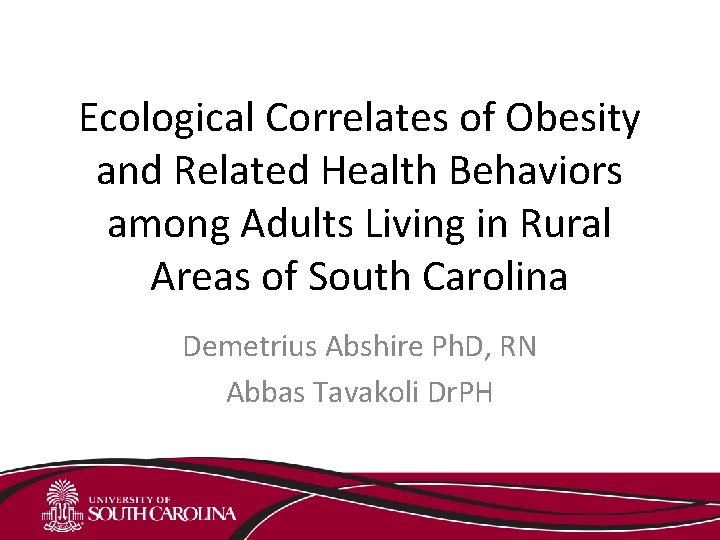 Ecological Correlates of Obesity and Related Health Behaviors among Adults Living in Rural Areas of South Carolina

Demetrius Abshire PhD, RN

Abbas Tavakoli DrPH

UNIVERSITY OF
SOUTH CAROLINA